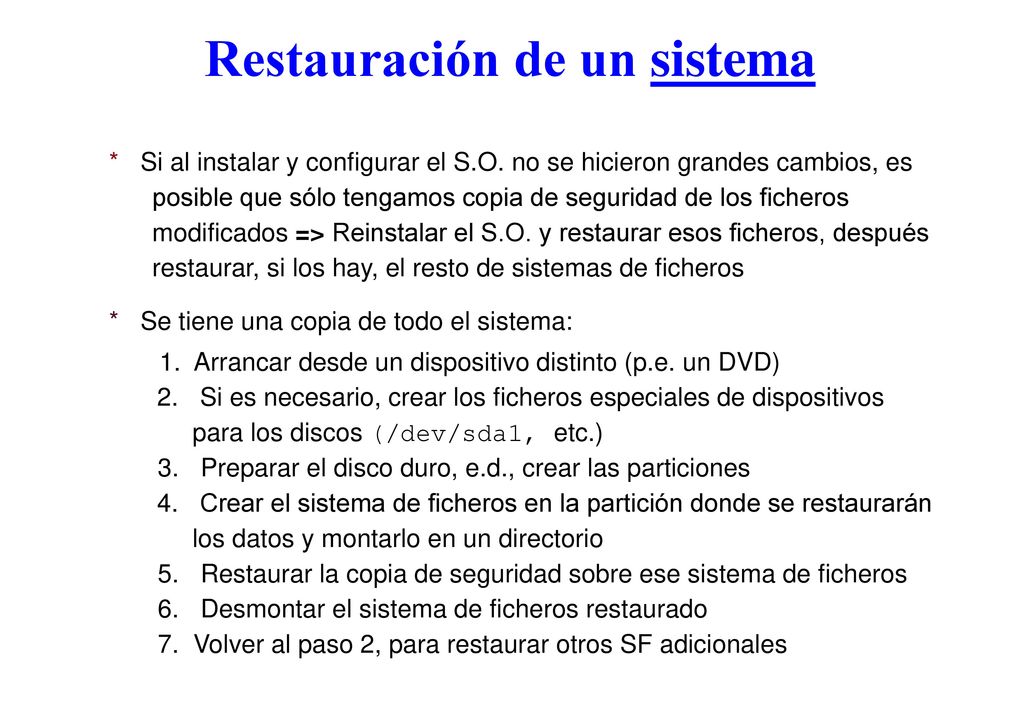 Restauración de un sistema

* Si al instalar y configurar el S.O. no se hicieron grandes cambios, es posible que sólo tengamos copia de seguridad de los ficheros modificados => Reinstalar el S.O. y restaurar esos ficheros, después restaurar, si los hay, el resto de sistemas de ficheros

* Se tiene una copia de todo el sistema:
1. Arrancar desde un dispositivo distinto (p.e. un DVD)
2. Si es necesario, crear los ficheros especiales de dispositivos para los discos (/dev/sda1, etc.)
3. Preparar el disco duro, e.d., crear las particiones
4. Crear el sistema de ficheros en la partición donde se restaurarán los datos y montarlo en un directorio
5. Restaurar la copia de seguridad sobre ese sistema de ficheros
6. Desmontar el sistema de ficheros restaurado
7. Volver al paso 2, para restaurar otros SF adicionales